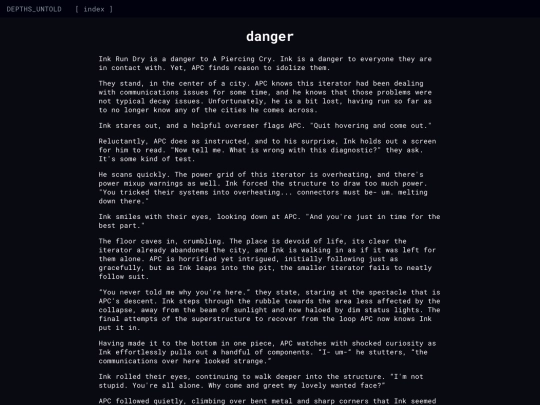 DEPTHS_UNTOLD [ index ]

danger

Ink Run Dry is a danger to A Piercing Cry. Ink is a danger to everyone they are in contact with. Yet, APC finds reason to idolize them.

They stand, in the center of a city. APC knows this iterator had been dealing with communications issues for some time, and he knows that those problems were not typical decay issues. Unfortunately, he is a bit lost, having run so far as to no longer know any of the cities he comes across.

Ink stares out, and a helpful overseer flags APC. "Quit hovering and come out."

Reluctantly, APC does as instructed, and to his surprise, Ink holds out a screen for him to read. "Now tell me. What is wrong with this diagnostic?" they ask. It's some kind of test.

He scans quickly. The power grid of this iterator is overheating, and there's power mixup warnings as well. Ink forced the structure to draw too much power. "You tricked their systems into overheating... connectors must be- um. melting down there."

Ink smiles with their eyes, looking down at APC. "And you're just in time for the best part."

The floor caves in, crumbling. The place is devoid of life, its clear the iterator already abandoned the city, and Ink is walking in as if it was left for them alone. APC is horrified yet intrigued, initially following just as gracefully, but as Ink leaps into the pit, the smaller iterator fails to neatly follow suit.

"You never told me why you're here." they state, staring at the spectacle that is APC's descent. Ink steps through the rubble towards the area less affected by the collapse, away from the beam of sunlight and now haloed by dim status lights. The final attempts of the superstructure to recover from the loop APC now knows Ink put it in.

Having made it to the bottom in one piece, APC watches with shocked curiosity as Ink effortlessly pulls out a handful of components. "I- um-" he stutters, "the communications over here looked strange."

Ink rolled their eyes, continuing to walk deeper into the structure. "I'm not stupid. You're all alone. Why come and greet my lovely wanted face?"

APC followed quietly, climbing over bent metal and sharp corners that Ink seemed